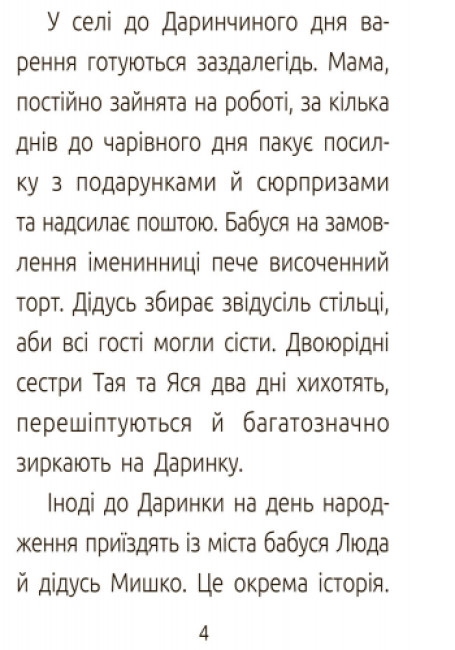 У селі до Даринчиного дня варення готуються заздалегідь. Мама, постійно зайнята на роботі, за кілька днів до чарівного дня пакує посилку з подарунками й сюрпризами та надсилає поштою. Бабуся на замовлення іменинниці пече височенний торт. Дідусь збирає звідусіль стільці, аби всі гості могли сісти. Двоюрідні сестри Тая та Яся два дні хихотять, перешіптуються й багатозначно зиркають на Даринку.

Іноді до Даринки на день народження приїздять із міста бабуся Люда й дідусь Мишко. Це окрема історія.

4